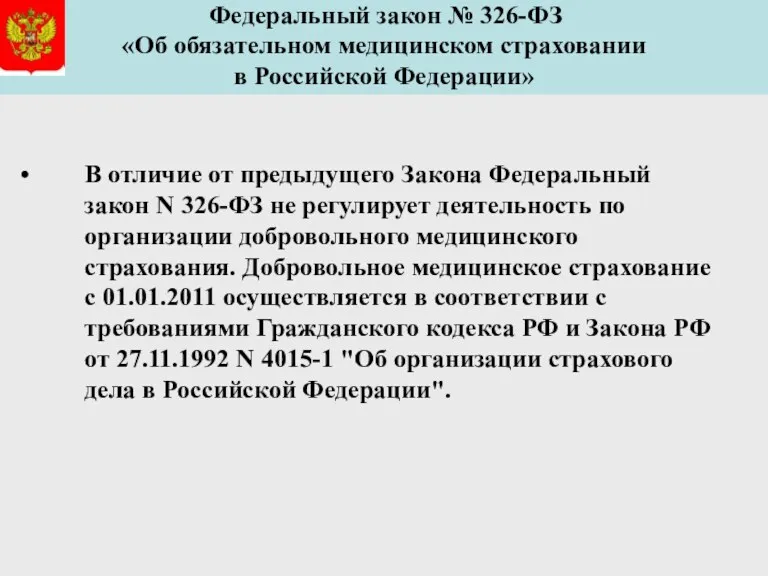 Федеральный закон № 326-ФЗ
«Об обязательном медицинском страховании
в Российской Федерации»

• В отличие от предыдущего Закона Федеральный закон N 326-ФЗ не регулирует деятельность по организации добровольного медицинского страхования. Добровольное медицинское страхование с 01.01.2011 осуществляется в соответствии с требованиями Гражданского кодекса РФ и Закона РФ от 27.11.1992 N 4015-1 "Об организации страхового дела в Российской Федерации".